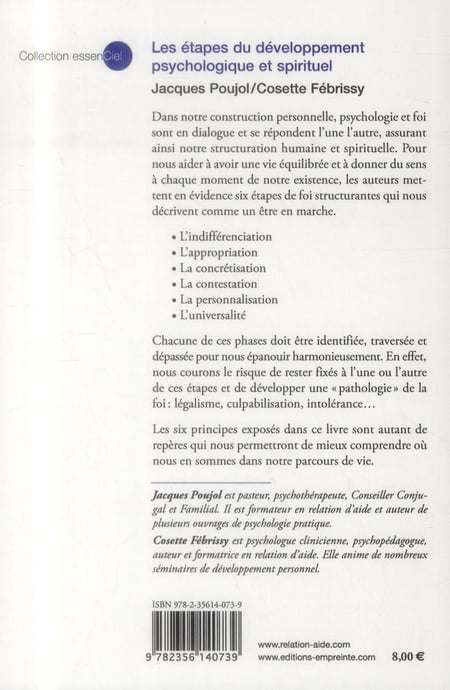 Collection essenCiel

Les étapes du développement psychologique et spirituel

Jacques Poujol/Cosette Fébrissy

Dans notre construction personnelle, psychologie et foi sont en dialogue et se répondent l'une l'autre, assurant ainsi notre structuration humaine et spirituelle. Pour nous aider à avoir une vie équilibrée et à donner du sens à chaque moment de notre existence, les auteurs mettent en évidence six étapes de foi structurantes qui nous décrivent comme un être en marche.

• L'indifférenciation
• L'appropriation
• La concrétisation
• La contestation
• La personnalisation
• L'universalité

Chacune de ces phases doit être identifiée, traversée et dépassée pour nous épanouir harmonieusement. En effet, nous courons le risque de rester fixés à l'une ou l'autre de ces étapes et de développer une « pathologie » de la foi : légalisme, culpabilisation, intolérance…

Les six principes exposés dans ce livre sont autant de repères qui nous permettront de mieux comprendre où nous en sommes dans notre parcours de vie.

Jacques Poujol est pasteur, psychothérapeute, Conseiller Conjugal et Familial. Il est formateur en relation d'aide et auteur de plusieurs ouvrages de psychologie pratique.

Cosette Fébrissy est psychologue clinicienne, psychopédagogue, auteur et formatrice en relation d'aide. Elle anime de nombreux séminaires de développement personnel.

ISBN 978-2-35614-073-9

9 782356 140739

www.relation-aide.com
www.editions-empreinte.com

8,00 €